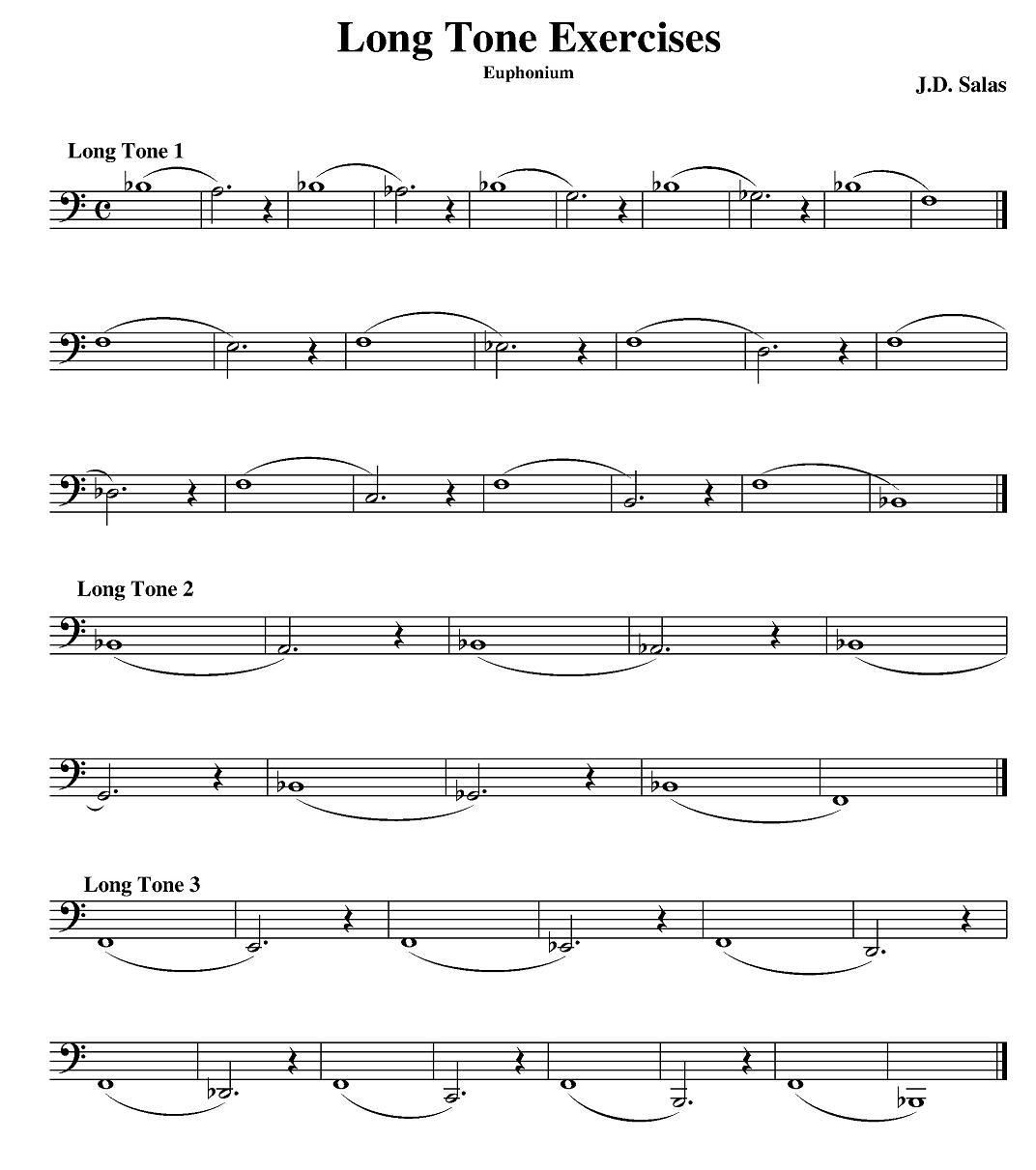 Long Tone Exercises

Euphonium

J.D. Salas

Long Tone 1

Long Tone 2

Long Tone 3